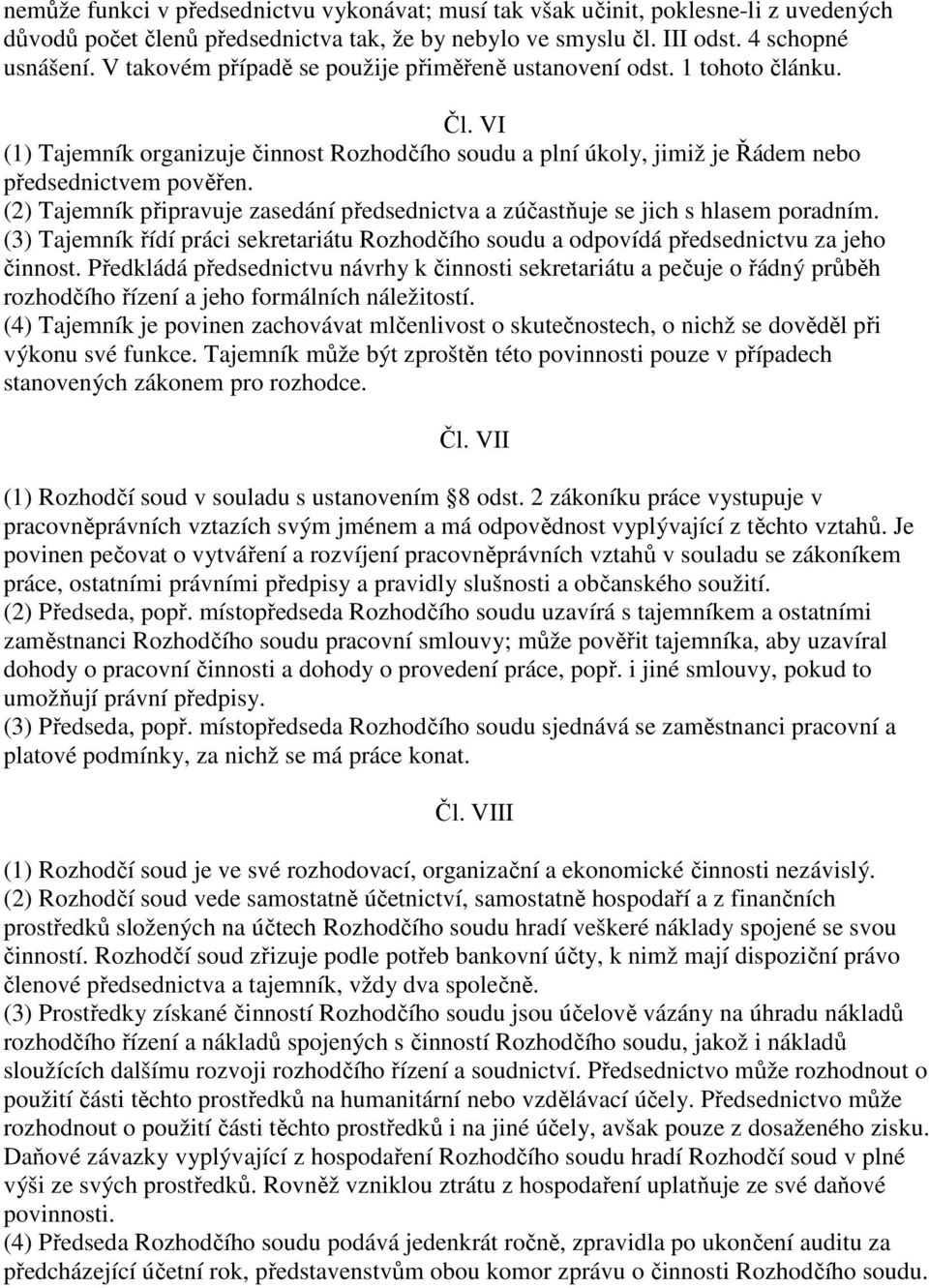 nemůže funkci v předsednictvu vykonávat; musí tak však učinit, poklesne-li z uvedených důvodů počet členů předsednictva tak, že by nebylo ve smyslu čl. III odst. 4 schopné usnášení. V takovém případě se použije přiměřeně ustanovení odst. 1 tohoto článku.

Čl. VI

(1) Tajemník organizuje činnost Rozhodčího soudu a plní úkoly, jimiž je Řádem nebo předsednictvem pověřen.
(2) Tajemník připravuje zasedání předsednictva a zúčastňuje se jich s hlasem poradním.
(3) Tajemník řídí práci sekretariátu Rozhodčího soudu a odpovídá předsednictvu za jeho činnost. Předkládá předsednictvu návrhy k činnosti sekretariátu a pečuje o řádný průběh rozhodčího řízení a jeho formálních náležitostí.
(4) Tajemník je povinen zachovávat mlčenlivost o skutečnostech, o nichž se dověděl při výkonu své funkce. Tajemník může být zproštěn této povinnosti pouze v případech stanovených zákonem pro rozhodce.

Čl. VII

(1) Rozhodčí soud v souladu s ustanovením 8 odst. 2 zákoníku práce vystupuje v pracovněprávních vztazích svým jménem a má odpovědnost vyplývající z těchto vztahů. Je povinen pečovat o vytváření a rozvíjení pracovněprávních vztahů v souladu se zákoníkem práce, ostatními právními předpisy a pravidly slušnosti a občanského soužití.
(2) Předseda, popř. místopředseda Rozhodčího soudu uzavírá s tajemníkem a ostatními zaměstnanci Rozhodčího soudu pracovní smlouvy; může pověřit tajemníka, aby uzavíral dohody o pracovní činnosti a dohody o provedení práce, popř. i jiné smlouvy, pokud to umožňují právní předpisy.
(3) Předseda, popř. místopředseda Rozhodčího soudu sjednává se zaměstnanci pracovní a platové podmínky, za nichž se má práce konat.

Čl. VIII

(1) Rozhodčí soud je ve své rozhodovací, organizační a ekonomické činnosti nezávislý.
(2) Rozhodčí soud vede samostatně účetnictví, samostatně hospodaří a z finančních prostředků složených na účtech Rozhodčího soudu hradí veškeré náklady spojené se svou činností. Rozhodčí soud zřizuje podle potřeb bankovní účty, k nimž mají dispoziční právo členové předsednictva a tajemník, vždy dva společně.
(3) Prostředky získané činností Rozhodčího soudu jsou účelově vázány na úhradu nákladů rozhodčího řízení a nákladů spojených s činností Rozhodčího soudu, jakož i nákladů sloužících dalšímu rozvoji rozhodčího řízení a soudnictví. Předsednictvo může rozhodnout o použití části těchto prostředků na humanitární nebo vzdělávací účely. Předsednictvo může rozhodnout o použití části těchto prostředků i na jiné účely, avšak pouze z dosaženého zisku. Daňové závazky vyplývající z hospodaření Rozhodčího soudu hradí Rozhodčí soud v plné výši ze svých prostředků. Rovněž vzniklou ztrátu z hospodaření uplatňuje ze své daňové povinnosti.
(4) Předseda Rozhodčího soudu podává jedenkrát ročně, zpravidla po ukončení auditu za předcházející účetní rok, představenstvům obou komor zprávu o činnosti Rozhodčího soudu.